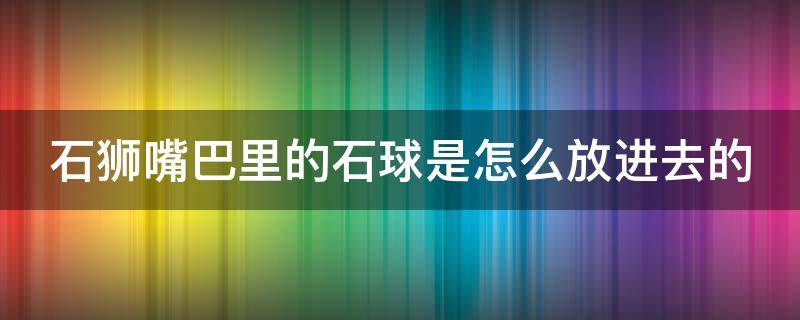 石狮嘴巴里的石球是怎么放进去的